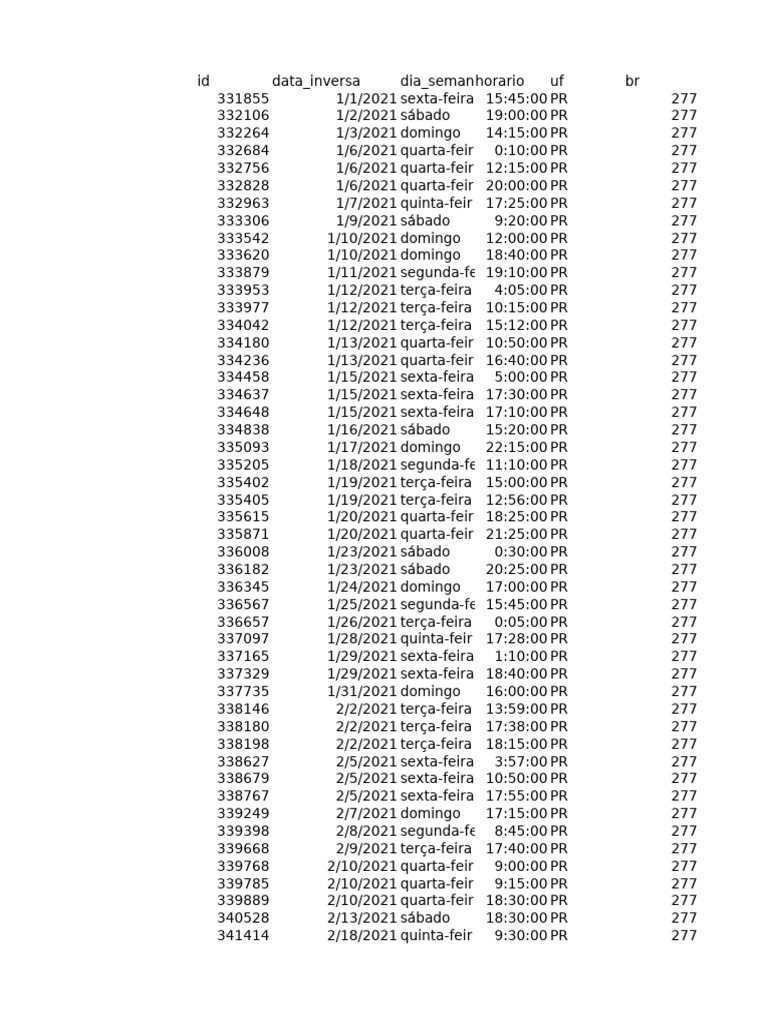 | id | data_inversa | dia_seman | horario | uf | br |
|---|---|---|---|---|---|
| 331855 | 1/1/2021 | sexta-feira | 15:45:00 | PR | 277 |
| 332106 | 1/2/2021 | sábado | 19:00:00 | PR | 277 |
| 332264 | 1/3/2021 | domingo | 14:15:00 | PR | 277 |
| 332684 | 1/6/2021 | quarta-feir | 0:10:00 | PR | 277 |
| 332756 | 1/6/2021 | quarta-feir | 12:15:00 | PR | 277 |
| 332828 | 1/6/2021 | quarta-feir | 20:00:00 | PR | 277 |
| 332963 | 1/7/2021 | quinta-feir | 17:25:00 | PR | 277 |
| 333306 | 1/9/2021 | sábado | 9:20:00 | PR | 277 |
| 333542 | 1/10/2021 | domingo | 12:00:00 | PR | 277 |
| 333620 | 1/10/2021 | domingo | 18:40:00 | PR | 277 |
| 333879 | 1/11/2021 | segunda-fe | 19:10:00 | PR | 277 |
| 333953 | 1/12/2021 | terça-feira | 4:05:00 | PR | 277 |
| 333977 | 1/12/2021 | terça-feira | 10:15:00 | PR | 277 |
| 334042 | 1/12/2021 | terça-feira | 15:12:00 | PR | 277 |
| 334180 | 1/13/2021 | quarta-feir | 10:50:00 | PR | 277 |
| 334236 | 1/13/2021 | quarta-feir | 16:40:00 | PR | 277 |
| 334458 | 1/15/2021 | sexta-feira | 5:00:00 | PR | 277 |
| 334637 | 1/15/2021 | sexta-feira | 17:30:00 | PR | 277 |
| 334648 | 1/15/2021 | sexta-feira | 17:10:00 | PR | 277 |
| 334838 | 1/16/2021 | sábado | 15:20:00 | PR | 277 |
| 335093 | 1/17/2021 | domingo | 22:15:00 | PR | 277 |
| 335205 | 1/18/2021 | segunda-fe | 11:10:00 | PR | 277 |
| 335402 | 1/19/2021 | terça-feira | 15:00:00 | PR | 277 |
| 335405 | 1/19/2021 | terça-feira | 12:56:00 | PR | 277 |
| 335615 | 1/20/2021 | quarta-feir | 18:25:00 | PR | 277 |
| 335871 | 1/20/2021 | quarta-feir | 21:25:00 | PR | 277 |
| 336008 | 1/23/2021 | sábado | 0:30:00 | PR | 277 |
| 336182 | 1/23/2021 | sábado | 20:25:00 | PR | 277 |
| 336345 | 1/24/2021 | domingo | 17:00:00 | PR | 277 |
| 336567 | 1/25/2021 | segunda-fe | 15:45:00 | PR | 277 |
| 336657 | 1/26/2021 | terça-feira | 0:05:00 | PR | 277 |
| 337097 | 1/28/2021 | quinta-feir | 17:28:00 | PR | 277 |
| 337165 | 1/29/2021 | sexta-feira | 1:10:00 | PR | 277 |
| 337329 | 1/29/2021 | sexta-feira | 18:40:00 | PR | 277 |
| 337735 | 1/31/2021 | domingo | 16:00:00 | PR | 277 |
| 338146 | 2/2/2021 | terça-feira | 13:59:00 | PR | 277 |
| 338180 | 2/2/2021 | terça-feira | 17:38:00 | PR | 277 |
| 338198 | 2/2/2021 | terça-feira | 18:15:00 | PR | 277 |
| 338627 | 2/5/2021 | sexta-feira | 3:57:00 | PR | 277 |
| 338679 | 2/5/2021 | sexta-feira | 10:50:00 | PR | 277 |
| 338767 | 2/5/2021 | sexta-feira | 17:55:00 | PR | 277 |
| 339249 | 2/7/2021 | domingo | 17:15:00 | PR | 277 |
| 339398 | 2/8/2021 | segunda-fe | 8:45:00 | PR | 277 |
| 339668 | 2/9/2021 | terça-feira | 17:40:00 | PR | 277 |
| 339768 | 2/10/2021 | quarta-feir | 9:00:00 | PR | 277 |
| 339785 | 2/10/2021 | quarta-feir | 9:15:00 | PR | 277 |
| 339889 | 2/10/2021 | quarta-feir | 18:30:00 | PR | 277 |
| 340528 | 2/13/2021 | sábado | 18:30:00 | PR | 277 |
| 341414 | 2/18/2021 | quinta-feir | 9:30:00 | PR | 277 |